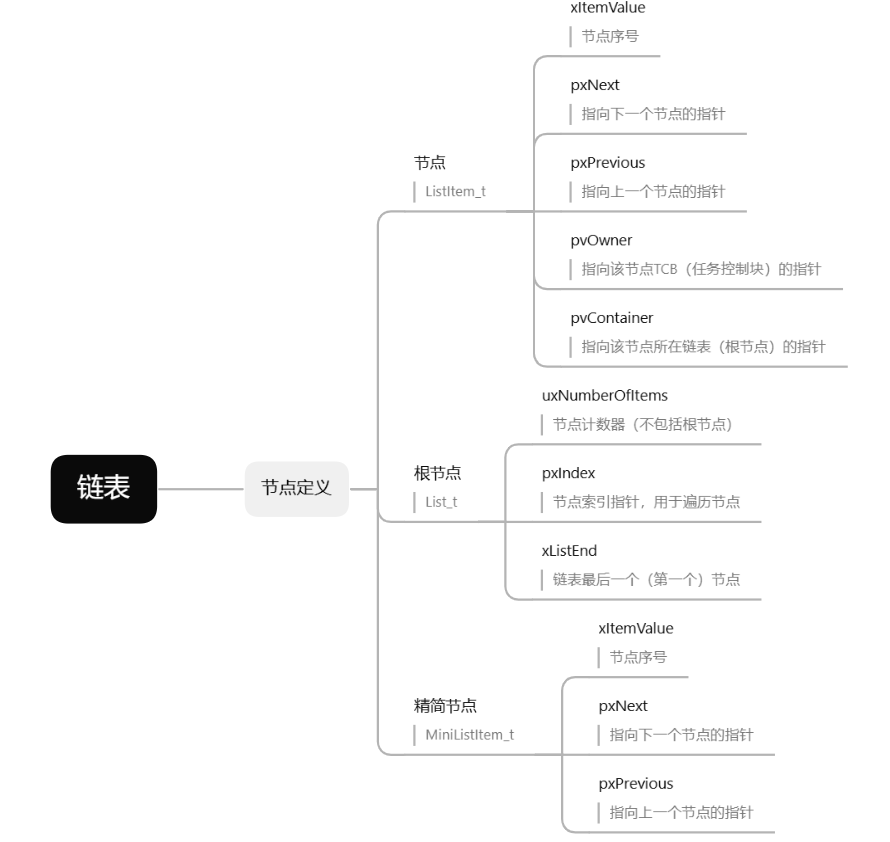 链表

节点定义

节点
ListItem_t

xItemValue
节点序号

pxNext
指向下一个节点的指针

pxPrevious
指向上一个节点的指针

pvOwner
指向该节点TCB（任务控制块）的指针

pvContainer
指向该节点所在链表（根节点）的指针

根节点
List_t

uxNumberOfItems
节点计数器（不包括根节点）

pxIndex
节点索引指针，用于遍历节点

xListEnd
链表最后一个（第一个）节点

精简节点
MiniListItem_t

xItemValue
节点序号

pxNext
指向下一个节点的指针

pxPrevious
指向上一个节点的指针